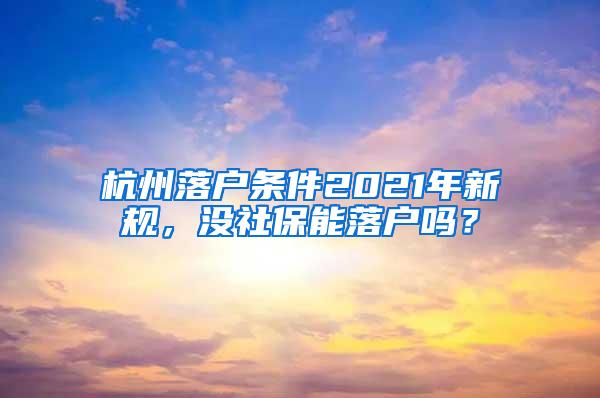 杭州落户条件2021年新规，没社保能落户吗？